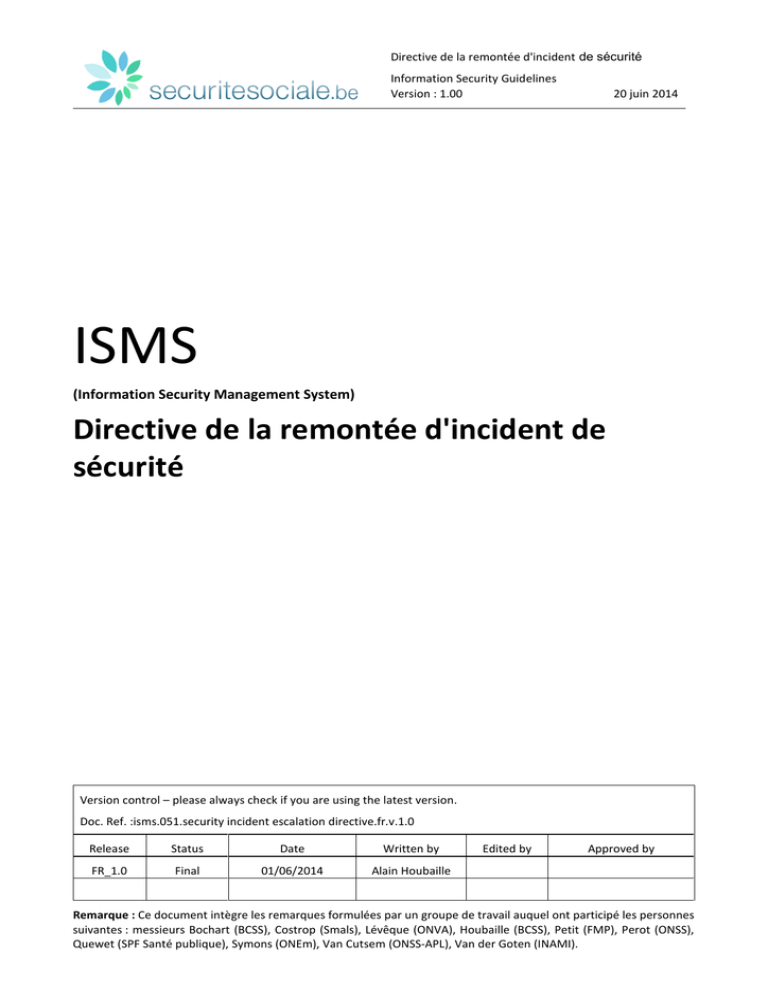 securitesociale.be

Directive de la remontée d'incident de sécurité
Information Security Guidelines
Version : 1.00 20 juin 2014

ISMS

(Information Security Management System)

Directive de la remontée d'incident de sécurité

Version control – please always check if you are using the latest version.
Doc. Ref. :isms.051.security incident escalation directive.fr.v.1.0

| Release | Status | Date | Written by | Edited by | Approved by |
|---|---|---|---|---|---|
| FR_1.0 | Final | 01/06/2014 | Alain Houbaille | | |
| | | | | | |

Remarque : Ce document intègre les remarques formulées par un groupe de travail auquel ont participé les personnes suivantes : messieurs Bochart (BCSS), Costrop (Smals), Lévêque (ONVA), Houbaille (BCSS), Petit (FMP), Perot (ONSS), Quewet (SPF Santé publique), Symons (ONEm), Van Cutsem (ONSS-APL), Van der Goten (INAMI).